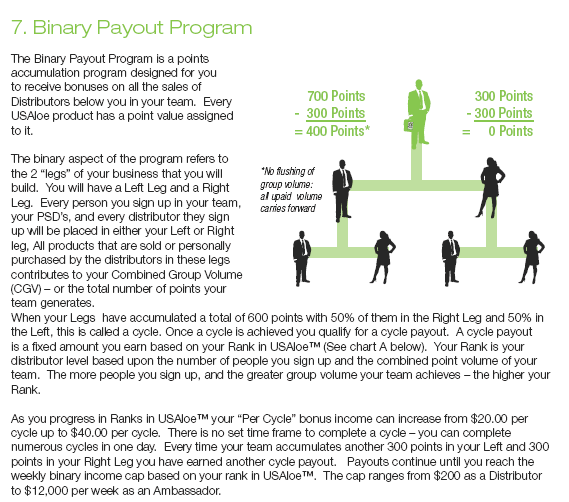 7. Binary Payout Program

The Binary Payout Program is a points accumulation program designed for you to receive bonuses on all the sales of Distributors below you in your team. Every USAloe product has a point value assigned to it.

The binary aspect of the program refers to the 2 "legs" of your business that you will build. You will have a Left Leg and a Right Leg. Every person you sign up in your team, your PSD's, and every distributor they sign up will be placed in either your Left or Right leg, All products that are sold or personally purchased by the distributors in these legs contributes to your Combined Group Volume (CGV) – or the total number of points your team generates.

700 Points
- 300 Points
= 400 Points*

300 Points
- 300 Points
= 0 Points

*No flushing of group volume: all upaid volume carries forward

When your Legs have accumulated a total of 600 points with 50% of them in the Right Leg and 50% in the Left, this is called a cycle. Once a cycle is achieved you qualify for a cycle payout. A cycle payout is a fixed amount you earn based on your Rank in USAloe™ (See chart A below). Your Rank is your distributor level based upon the number of people you sign up and the combined point volume of your team. The more people you sign up, and the greater group volume your team achieves – the higher your Rank.

As you progress in Ranks in USAloe™ your "Per Cycle" bonus income can increase from $20.00 per cycle up to $40.00 per cycle. There is no set time frame to complete a cycle – you can complete numerous cycles in one day. Every time your team accumulates another 300 points in your Left and 300 points in your Right Leg you have earned another cycle payout. Payouts continue until you reach the weekly binary income cap based on your rank in USAloe™. The cap ranges from $200 as a Distributor to $12,000 per week as an Ambassador.